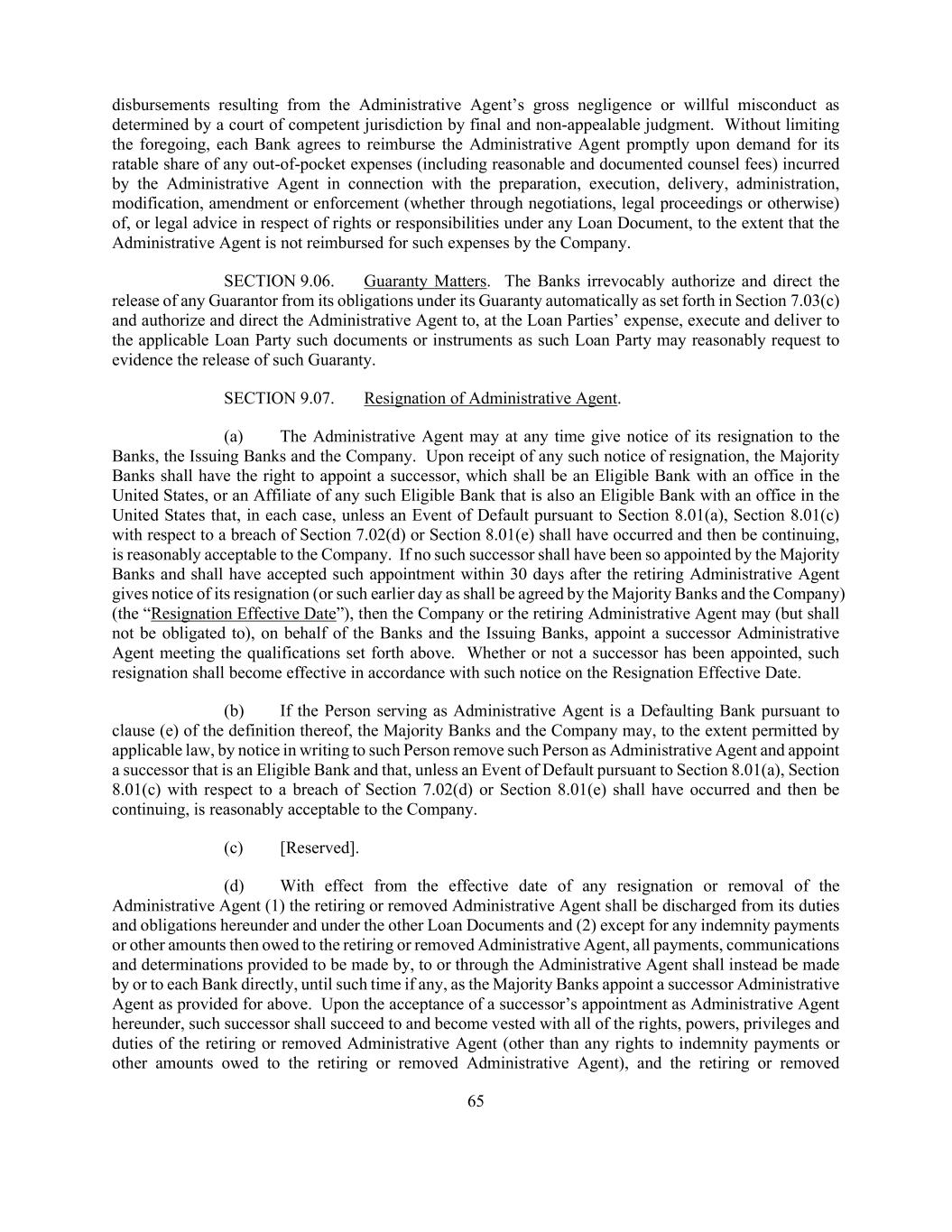 disbursements resulting from the Administrative Agent’s gross negligence or willful misconduct as determined by a court of competent jurisdiction by final and non-appealable judgment. Without limiting the foregoing, each Bank agrees to reimburse the Administrative Agent promptly upon demand for its ratable share of any out-of-pocket expenses (including reasonable and documented counsel fees) incurred by the Administrative Agent in connection with the preparation, execution, delivery, administration, modification, amendment or enforcement (whether through negotiations, legal proceedings or otherwise) of, or legal advice in respect of rights or responsibilities under any Loan Document, to the extent that the Administrative Agent is not reimbursed for such expenses by the Company.

SECTION 9.06. Guaranty Matters. The Banks irrevocably authorize and direct the release of any Guarantor from its obligations under its Guaranty automatically as set forth in Section 7.03(c) and authorize and direct the Administrative Agent to, at the Loan Parties’ expense, execute and deliver to the applicable Loan Party such documents or instruments as such Loan Party may reasonably request to evidence the release of such Guaranty.

SECTION 9.07. Resignation of Administrative Agent.

(a) The Administrative Agent may at any time give notice of its resignation to the Banks, the Issuing Banks and the Company. Upon receipt of any such notice of resignation, the Majority Banks shall have the right to appoint a successor, which shall be an Eligible Bank with an office in the United States, or an Affiliate of any such Eligible Bank that is also an Eligible Bank with an office in the United States that, in each case, unless an Event of Default pursuant to Section 8.01(a), Section 8.01(c) with respect to a breach of Section 7.02(d) or Section 8.01(e) shall have occurred and then be continuing, is reasonably acceptable to the Company. If no such successor shall have been so appointed by the Majority Banks and shall have accepted such appointment within 30 days after the retiring Administrative Agent gives notice of its resignation (or such earlier day as shall be agreed by the Majority Banks and the Company) (the “Resignation Effective Date”), then the Company or the retiring Administrative Agent may (but shall not be obligated to), on behalf of the Banks and the Issuing Banks, appoint a successor Administrative Agent meeting the qualifications set forth above. Whether or not a successor has been appointed, such resignation shall become effective in accordance with such notice on the Resignation Effective Date.

(b) If the Person serving as Administrative Agent is a Defaulting Bank pursuant to clause (e) of the definition thereof, the Majority Banks and the Company may, to the extent permitted by applicable law, by notice in writing to such Person remove such Person as Administrative Agent and appoint a successor that is an Eligible Bank and that, unless an Event of Default pursuant to Section 8.01(a), Section 8.01(c) with respect to a breach of Section 7.02(d) or Section 8.01(e) shall have occurred and then be continuing, is reasonably acceptable to the Company.

(c) [Reserved].

(d) With effect from the effective date of any resignation or removal of the Administrative Agent (1) the retiring or removed Administrative Agent shall be discharged from its duties and obligations hereunder and under the other Loan Documents and (2) except for any indemnity payments or other amounts then owed to the retiring or removed Administrative Agent, all payments, communications and determinations provided to be made by, to or through the Administrative Agent shall instead be made by or to each Bank directly, until such time if any, as the Majority Banks appoint a successor Administrative Agent as provided for above. Upon the acceptance of a successor’s appointment as Administrative Agent hereunder, such successor shall succeed to and become vested with all of the rights, powers, privileges and duties of the retiring or removed Administrative Agent (other than any rights to indemnity payments or other amounts owed to the retiring or removed Administrative Agent), and the retiring or removed

65